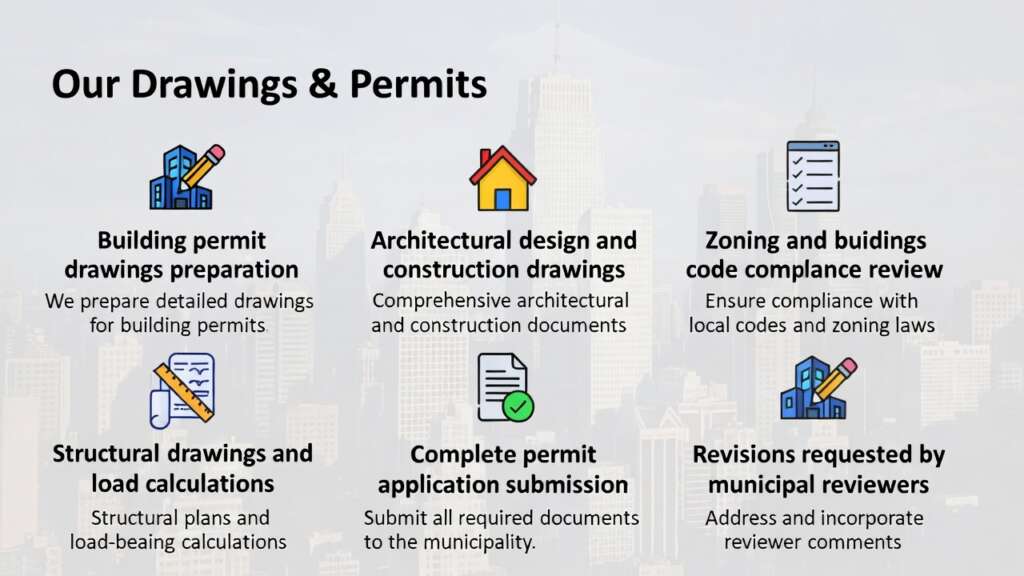 Our Drawings & Permits

Building permit drawings preparation
We prepare detailed drawings for building permits

Architectural design and construction drawings
Comprehensive architectural and construction documents

Zoning and buidings code complance review
Ensure compliance with local codes and zoning laws

Structural drawings and load calculations
Structural plans and load-beaing calculations

Complete permit application submission
Submit all required documents to the municipality.

Revisions requested by municipal reviewers
Address and incorporate reviewer comments